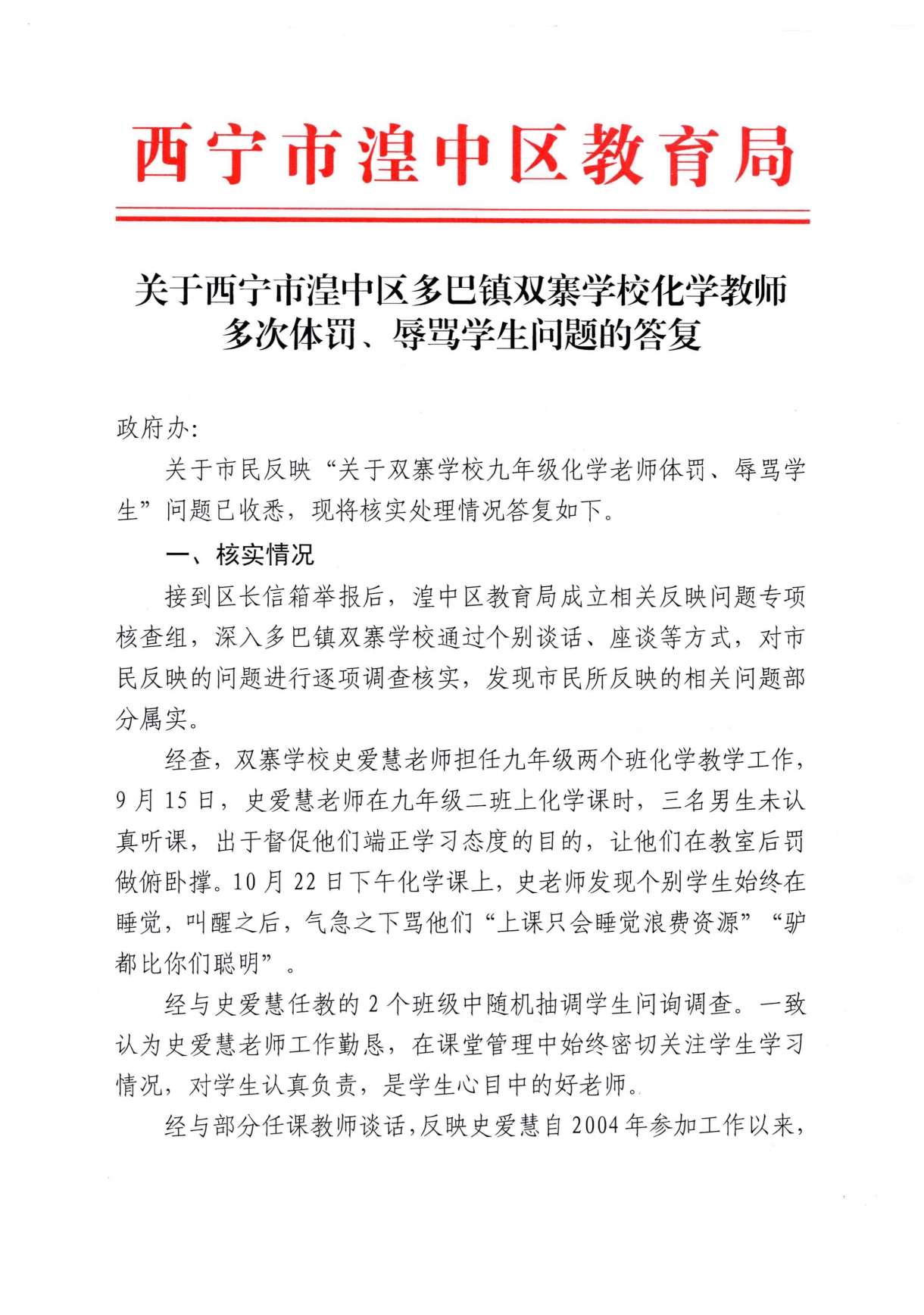 西宁市湟中区教育局

关于西宁市湟中区多巴镇双寨学校化学教师多次体罚、辱骂学生问题的答复

政府办:

关于市民反映“关于双寨学校九年级化学老师体罚、辱骂学生”问题已收悉，现将核实处理情况答复如下。

一、核实情况

接到区长信箱举报后，湟中区教育局成立相关反映问题专项核查组，深入多巴镇双寨学校通过个别谈话、座谈等方式，对市民反映的问题进行逐项调查核实，发现市民所反映的相关问题部分属实。

经查，双寨学校史爱慧老师担任九年级两个班化学教学工作，9月15日，史爱慧老师在九年级二班上化学课时，三名男生未认真听课，出于督促他们端正学习态度的目的，让他们在教室后罚做俯卧撑。10月22日下午化学课上，史老师发现个别学生始终在睡觉，叫醒之后，气急之下骂他们“上课只会睡觉浪费资源”“驴都比你们聪明”。

经与史爱慧任教的2个班级中随机抽调学生问询调查。一致认为史爱慧老师工作勤恳，在课堂管理中始终密切关注学生学习情况，对学生认真负责，是学生心目中的好老师。

经与部分任课教师谈话，反映史爱慧自2004年参加工作以来，